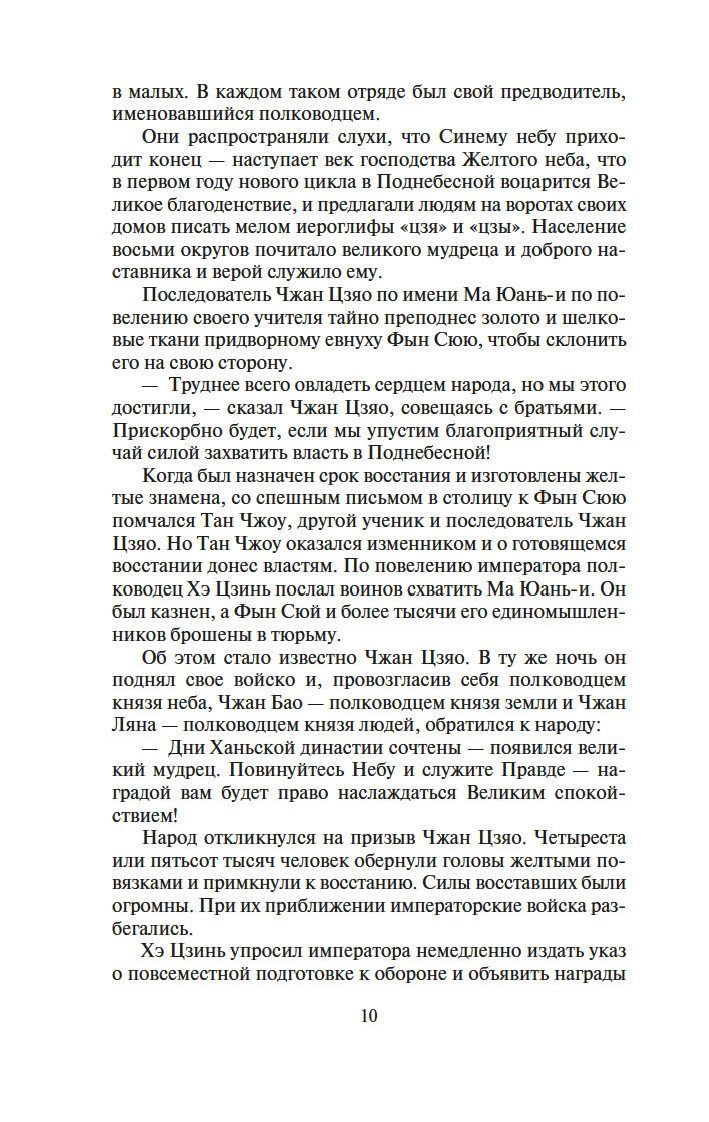 в малых. В каждом таком отряде был свой предводитель, именовавшийся полководцем.

Они распространяли слухи, что Синему небу приходит конец — наступает век господства Желтого неба, что в первом году нового цикла в Поднебесной воцарится Великое благоденствие, и предлагали людям на воротах своих домов писать мелом иероглифы «цзя» и «цзы». Население восьми округов почитало великого мудреца и доброго наставника и верой служило ему.

Последователь Чжан Цзяо по имени Ма Юань-и по повелению своего учителя тайно преподнес золото и шелковые ткани придворному евнуху Фын Сюю, чтобы склонить его на свою сторону.

— Труднее всего овладеть сердцем народа, но мы этого достигли, — сказал Чжан Цзяо, совещаясь с братьями. — Прискорбно будет, если мы упустим благоприятный случай силой захватить власть в Поднебесной!

Когда был назначен срок восстания и изготовлены желтые знамена, со спешным письмом в столицу к Фын Сюю помчался Тан Чжоу, другой ученик и последователь Чжан Цзяо. Но Тан Чжоу оказался изменником и о готовящемся восстании донес властям. По повелению императора полководец Хэ Цзинь послал воинов схватить Ма Юань-и. Он был казнен, а Фын Сюй и более тысячи его единомышленников брошены в тюрьму.

Об этом стало известно Чжан Цзяо. В ту же ночь он поднял свое войско и, провозгласив себя полководцем князя неба, Чжан Бао — полководцем князя земли и Чжан Ляна — полководцем князя людей, обратился к народу:

— Дни Ханьской династии сочтены — появился великий мудрец. Повинуйтесь Небу и служите Правде — наградой вам будет право наслаждаться Великим спокойствием!

Народ откликнулся на призыв Чжан Цзяо. Четыреста или пятьсот тысяч человек обернули головы желтыми повязками и примкнули к восстанию. Силы восставших были огромны. При их приближении императорские войска разбегались.

Хэ Цзинь упросил императора немедленно издать указ о повсеместной подготовке к обороне и объявить награды

10